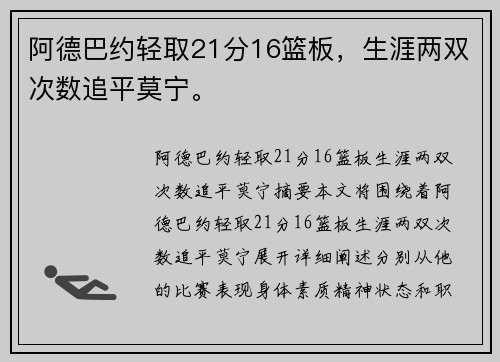 阿德巴约轻取21分16篮板，生涯两双次数追平莫宁。

阿德巴约轻取21分16篮板生涯两双次数追平莫宁摘要本文将围绕着阿德巴约轻取21分16篮板生涯两双次数追平莫宁展开详细阐述分别从他的比赛表现身体素质精神状态和职